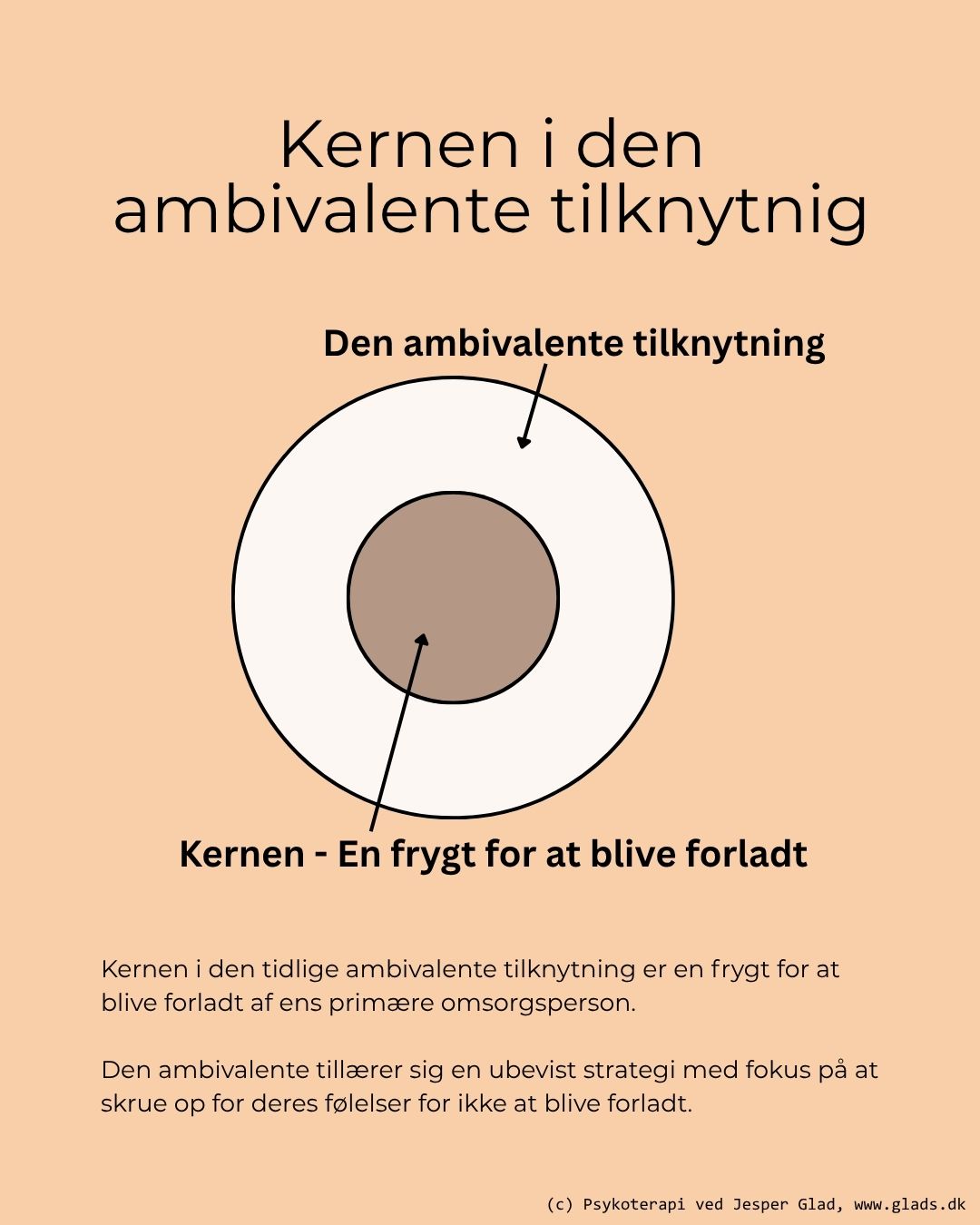 Kernen i den ambivalente tilknytnig

Den ambivalente tilknytning

Kernen - En frygt for at blive forladt

Kernen i den tidlige ambivalente tilknytning er en frygt for at blive forladt af ens primære omsorgsperson.

Den ambivalente tillærer sig en ubevist strategi med fokus på at skrue op for deres følelser for ikke at blive forladt.

(c) Psykoterapi ved Jesper Glad, www.glads.dk